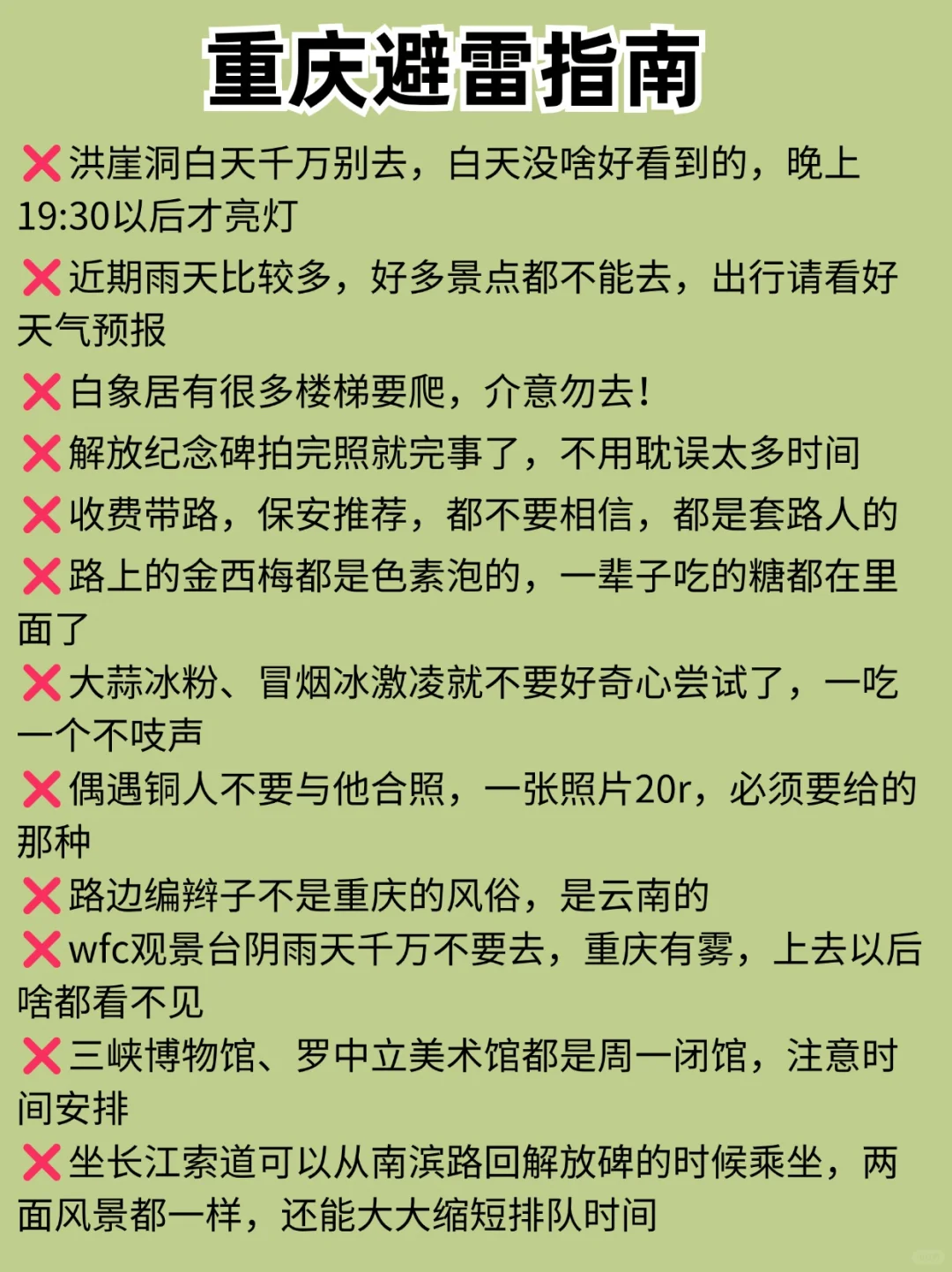 重庆避雷指南

❌洪崖洞白天千万别去，白天没啥好看到的，晚上19:30以后才亮灯

❌近期雨天比较多，好多景点都不能去，出行请看好天气预报

❌白象居有很多楼梯要爬，介意勿去！

❌解放纪念碑拍完照就完事了，不用耽误太多时间

❌收费带路，保安推荐，都不要相信，都是套路人的

❌路上的金西梅都是色素泡的，一辈子吃的糖都在里面了

❌大蒜冰粉、冒烟冰激凌就不要好奇心尝试了，一吃一个不吱声

❌偶遇铜人不要与他合照，一张照片20r，必须要给的那种

❌路边编辫子不是重庆的风俗，是云南的

❌wfc观景台阴雨天千万不要去，重庆有雾，上去以后啥都看不见

❌三峡博物馆、罗中立美术馆都是周一闭馆，注意时间安排

❌坐长江索道可以从南滨路回解放碑的时候乘坐，两面风景都一样，还能大大缩短排队时间